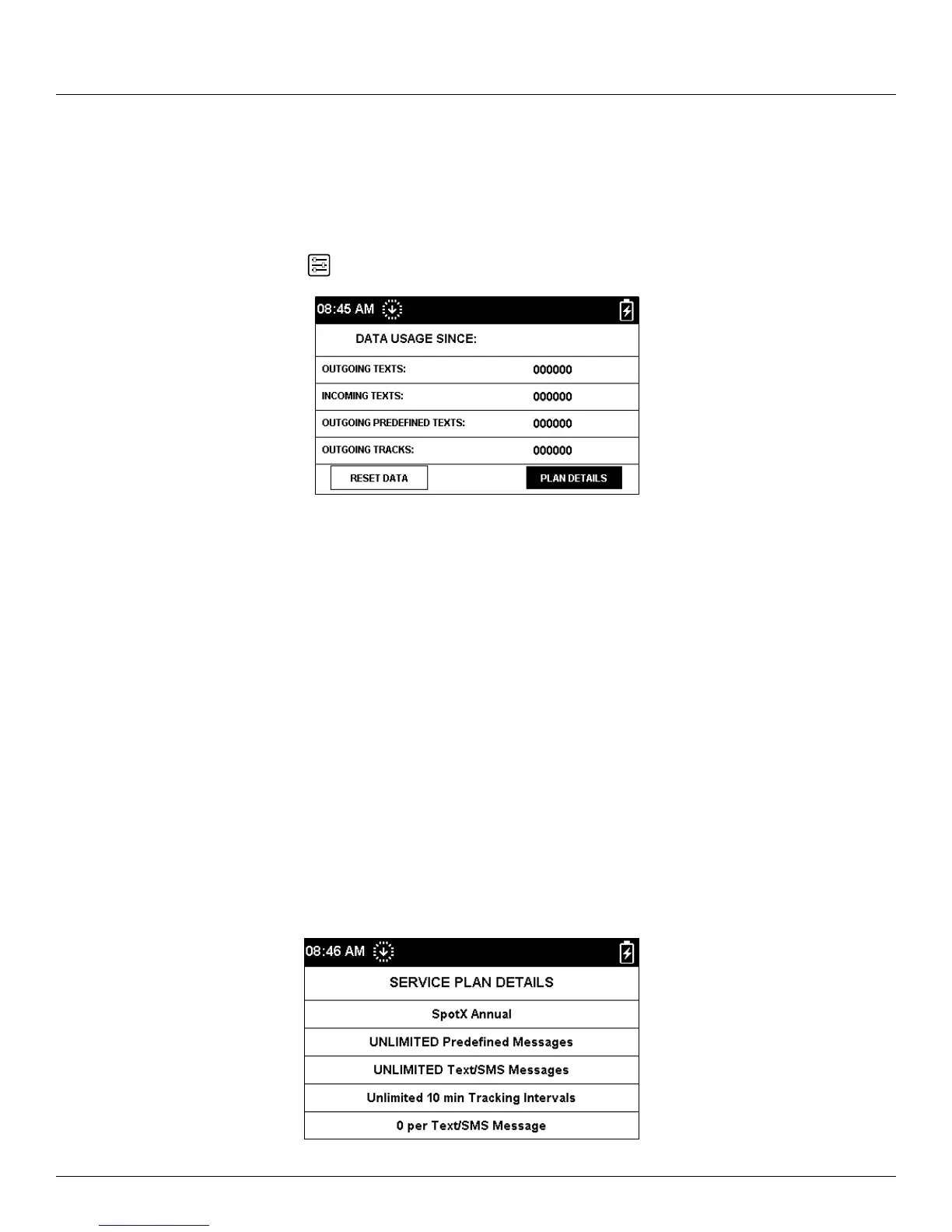 08:45 AM

DATA USAGE SINCE:

| OUTGOING TEXTS: | 000000 |
|---|---|
| INCOMING TEXTS: | 000000 |
| OUTGOING PREDEFINED TEXTS: | 000000 |
| OUTGOING TRACKS: | 000000 |

RESET DATA

PLAN DETAILS

08:46 AM

SERVICE PLAN DETAILS

SpotX Annual

UNLIMITED Predefined Messages

UNLIMITED Text/SMS Messages

Unlimited 10 min Tracking Intervals

0 per Text/SMS Message